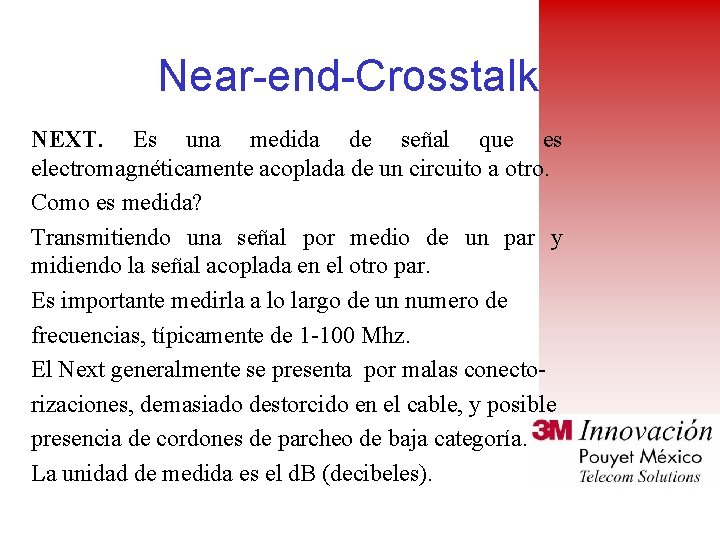 Near-end-Crosstalk

NEXT. Es una medida de señal que es electromagnéticamente acoplada de un circuito a otro.

Como es medida?

Transmitiendo una señal por medio de un par y midiendo la señal acoplada en el otro par.

Es importante medirla a lo largo de un numero de frecuencias, típicamente de 1-100 Mhz.

El Next generalmente se presenta por malas conectorizaciones, demasiado destorcido en el cable, y posible presencia de cordones de parcheo de baja categoría.

La unidad de medida es el dB (decibeles).

3M Innovación
Pouyet México
Telecom Solutions